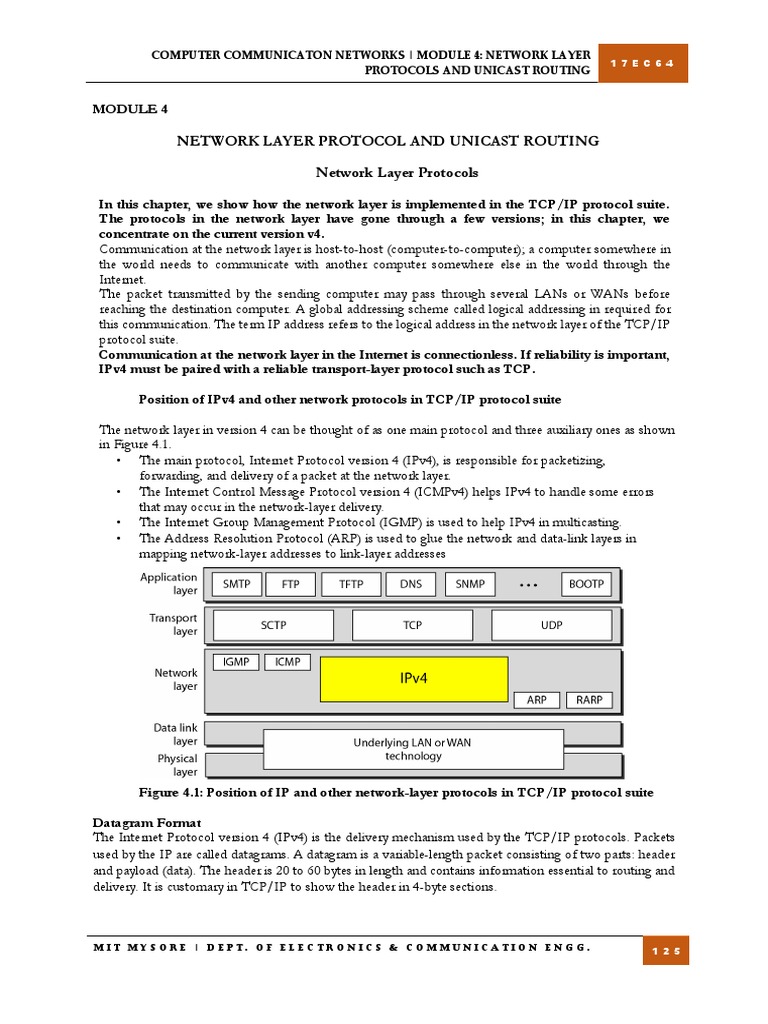 COMPUTER COMMUNICATON NETWORKS | MODULE 4: NETWORK LAYER PROTOCOLS AND UNICAST ROUTING

17EC64

MODULE 4

NETWORK LAYER PROTOCOL AND UNICAST ROUTING

Network Layer Protocols

In this chapter, we show how the network layer is implemented in the TCP/IP protocol suite. The protocols in the network layer have gone through a few versions; in this chapter, we concentrate on the current version v4.
Communication at the network layer is host-to-host (computer-to-computer); a computer somewhere in the world needs to communicate with another computer somewhere else in the world through the Internet.
The packet transmitted by the sending computer may pass through several LANs or WANs before reaching the destination computer. A global addressing scheme called logical addressing in required for this communication. The term IP address refers to the logical address in the network layer of the TCP/IP protocol suite.
Communication at the network layer in the Internet is connectionless. If reliability is important, IPv4 must be paired with a reliable transport-layer protocol such as TCP.

Position of IPv4 and other network protocols in TCP/IP protocol suite

The network layer in version 4 can be thought of as one main protocol and three auxiliary ones as shown in Figure 4.1.
• The main protocol, Internet Protocol version 4 (IPv4), is responsible for packetizing, forwarding, and delivery of a packet at the network layer.
• The Internet Control Message Protocol version 4 (ICMPv4) helps IPv4 to handle some errors that may occur in the network-layer delivery.
• The Internet Group Management Protocol (IGMP) is used to help IPv4 in multicasting.
• The Address Resolution Protocol (ARP) is used to glue the network and data-link layers in mapping network-layer addresses to link-layer addresses

Application layer
SMTP FTP TFTP DNS SNMP • • • BOOTP
Transport layer
SCTP TCP UDP
Network layer
IGMP ICMP
IPv4
ARP RARP
Data link layer
Physical layer
Underlying LAN or WAN technology

Figure 4.1: Position of IP and other network-layer protocols in TCP/IP protocol suite

Datagram Format
The Internet Protocol version 4 (IPv4) is the delivery mechanism used by the TCP/IP protocols. Packets used by the IP are called datagrams. A datagram is a variable-length packet consisting of two parts: header and payload (data). The header is 20 to 60 bytes in length and contains information essential to routing and delivery. It is customary in TCP/IP to show the header in 4-byte sections.

MIT MYSORE | DEPT. OF ELECTRONICS & COMMUNICATION ENGG.

125